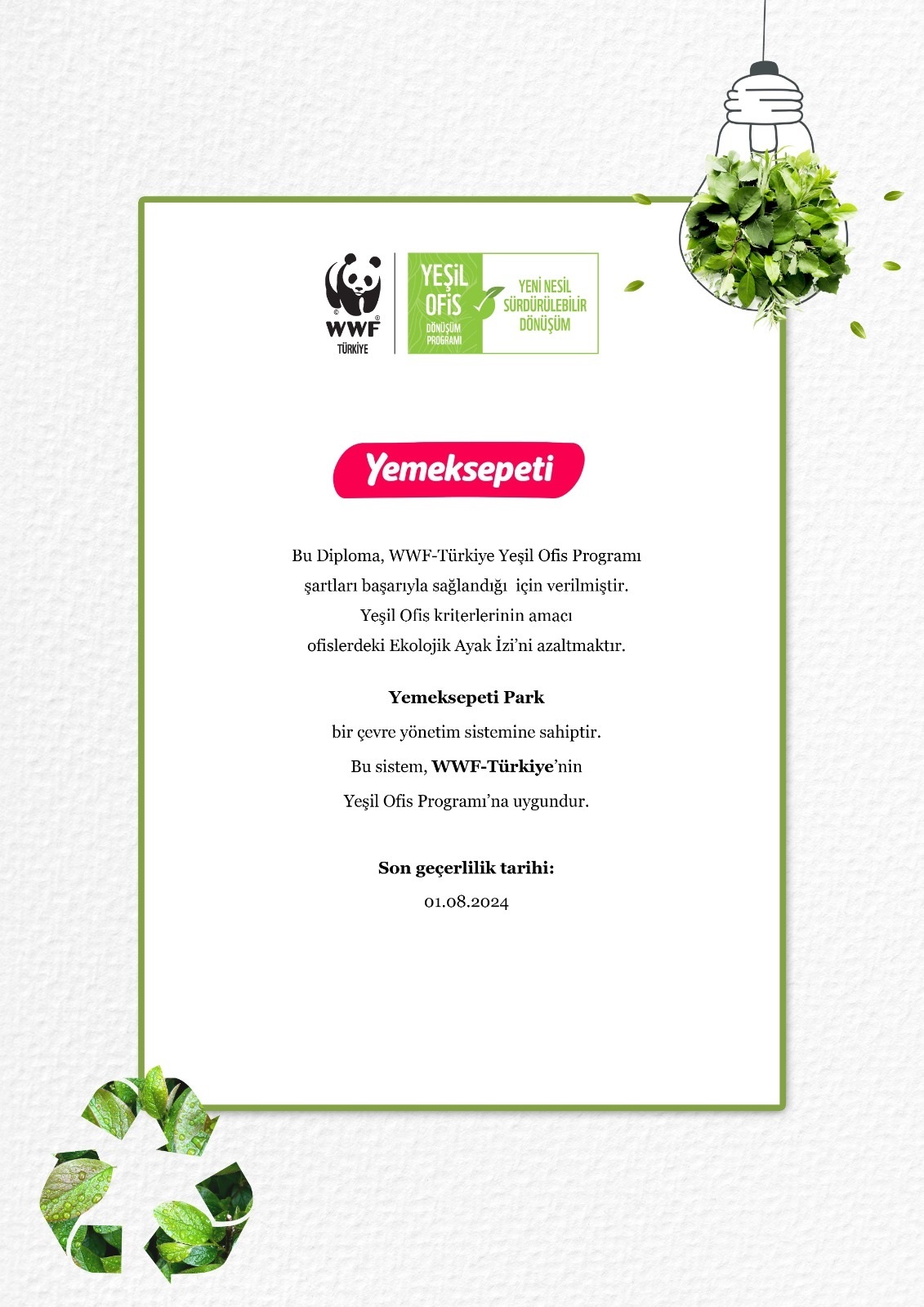 WWF
TÜRKİYE

YEŞİL OFİS
DÖNÜŞÜM PROGRAMI

YENİ NESİL SÜRDÜRÜLEBİLİR DÖNÜŞÜM

Yemeksepeti

Bu Diploma, WWF-Türkiye Yeşil Ofis Programı şartları başarıyla sağlandığı için verilmiştir. Yeşil Ofis kriterlerinin amacı ofislerdeki Ekolojik Ayak İzi'ni azaltmaktır.

Yemeksepeti Park
bir çevre yönetim sistemine sahiptir.
Bu sistem, WWF-Türkiye'nin
Yeşil Ofis Programı'na uygundur.

Son geçerlilik tarihi:
01.08.2024